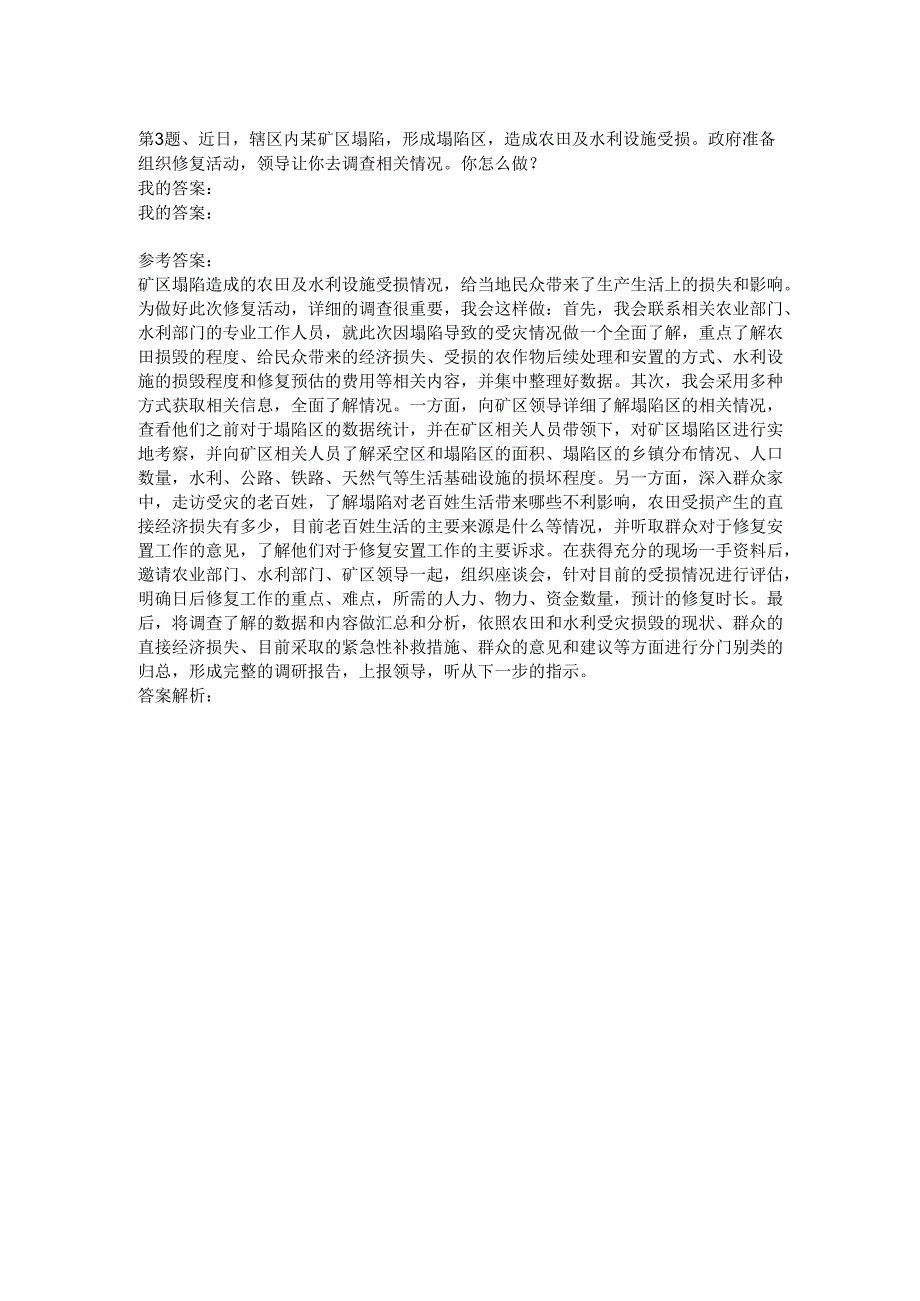 第3题、近日，辖区内某矿区塌陷，形成塌陷区，造成农田及水利设施受损。政府准备组织修复活动，领导让你去调查相关情况。你怎么做？
我的答案：
我的答案：

参考答案：
矿区塌陷造成的农田及水利设施受损情况，给当地民众带来了生产生活上的损失和影响。为做好此次修复活动，详细的调查很重要，我会这样做：首先，我会联系相关农业部门、水利部门的专业工作人员，就此次因塌陷导致的受灾情况做一个全面了解，重点了解农田损毁的程度、给民众带来的经济损失、受损的农作物后续处理和安置的方式、水利设施的损毁程度和修复预估的费用等相关内容，并集中整理好数据。其次，我会采用多种方式获取相关信息，全面了解情况。一方面，向矿区领导详细了解塌陷区的相关情况，查看他们之前对于塌陷区的数据统计，并在矿区相关人员带领下，对矿区塌陷区进行实地考察，并向矿区相关人员了解采空区和塌陷区的面积、塌陷区的乡镇分布情况、人口数量，水利、公路、铁路、天然气等生活基础设施的损坏程度。另一方面，深入群众家中，走访受灾的老百姓，了解塌陷对老百姓生活带来哪些不利影响，农田受损产生的直接经济损失有多少，目前老百姓生活的主要来源是什么等情况，并听取群众对于修复安置工作的意见，了解他们对于修复安置工作的主要诉求。在获得充分的现场一手资料后，邀请农业部门、水利部门、矿区领导一起，组织座谈会，针对目前的受损情况进行评估，明确日后修复工作的重点、难点，所需的人力、物力、资金数量，预计的修复时长。最后，将调查了解的数据和内容做汇总和分析，依照农田和水利受灾损毁的现状、群众的直接经济损失、目前采取的紧急性补救措施、群众的意见和建议等方面进行分门别类的归总，形成完整的调研报告，上报领导，听从下一步的指示。
答案解析：